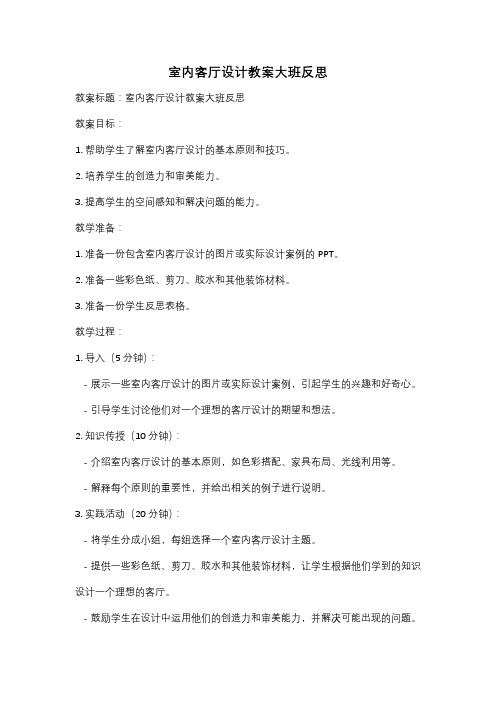 室内客厅设计教案大班反思

教案标题：室内客厅设计教案大班反思

教案目标：

1. 帮助学生了解室内客厅设计的基本原则和技巧。

2. 培养学生的创造力和审美能力。

3. 提高学生的空间感知和解决问题的能力。

教学准备：

1. 准备一份包含室内客厅设计的图片或实际设计案例的 PPT。

2. 准备一些彩色纸、剪刀、胶水和其他装饰材料。

3. 准备一份学生反思表格。

教学过程：

1. 导入（5 分钟）：

- 展示一些室内客厅设计的图片或实际设计案例，引起学生的兴趣和好奇心。

- 引导学生讨论他们对一个理想的客厅设计的期望和想法。

2. 知识传授（10 分钟）：

- 介绍室内客厅设计的基本原则，如色彩搭配、家具布局、光线利用等。

- 解释每个原则的重要性，并给出相关的例子进行说明。

3. 实践活动（20 分钟）：

- 将学生分成小组，每组选择一个室内客厅设计主题。

- 提供一些彩色纸、剪刀、胶水和其他装饰材料，让学生根据他们学到的知识设计一个理想的客厅。

- 鼓励学生在设计中运用他们的创造力和审美能力，并解决可能出现的问题。